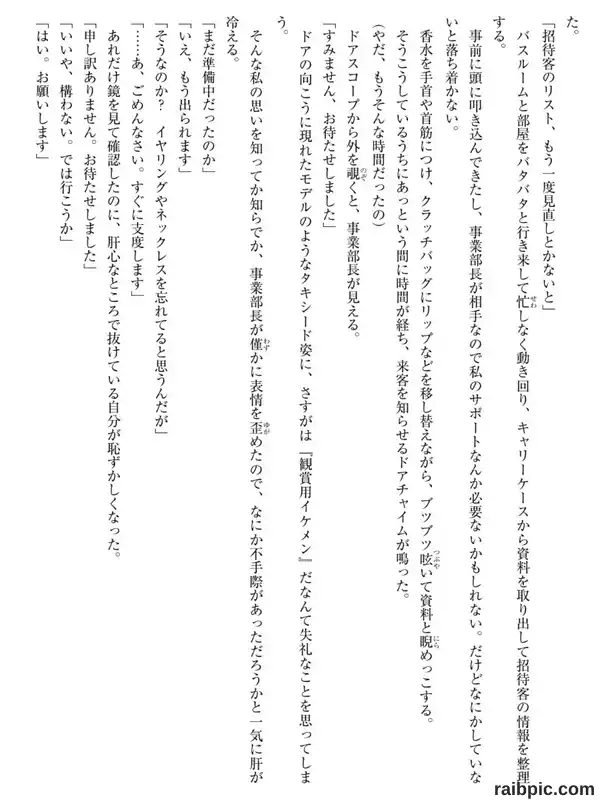 た。

「招待客のリスト、もう一度見直しとかないと」

バスルームと部屋をバタバタと行き来して忙しなく動き回り、キャリーケースから資料を取り出して招待客の情報を整理する。

事前に頭に叩き込んできたし、事業部長が相手なので私のサポートなんか必要ないかもしれない。だけどなにかしていないと落ち着かない。

香水を手首や首筋につけ、クラッチバッグにリップなどを移し替えながら、ブツブツ呟いて資料と睨めっこする。

そうこうしているうちにあっという間に時間が経ち、来客を知らせるドアチャイムが鳴った。

（やだ、もうそんな時間だったの）

ドアスコープから外を覗くと、事業部長が見える。

「すみません、お待たせしました」

ドアの向こうに現れたモデルのようなタキシード姿に、さすがは『観賞用イケメン』だなんて失礼なことを思ってしまう。

そんな私の思いを知ってか知らでか、事業部長が僅かに表情を歪めたので、なにか不手際があっただろうかと一気に肝が冷える。

「まだ準備中だったのか」

「いえ、もう出られます」

「そうなのか？　イヤリングやネックレスを忘れてると思うんだが」

「……あ、ごめんなさい。すぐに支度します」

あれだけ鏡を見て確認したのに、肝心なところで抜けている自分が恥ずかしくなった。

「申し訳ありません。お待たせしました」

「いいや、構わない。では行こうか」

「はい。お願いします」

raibpic.com